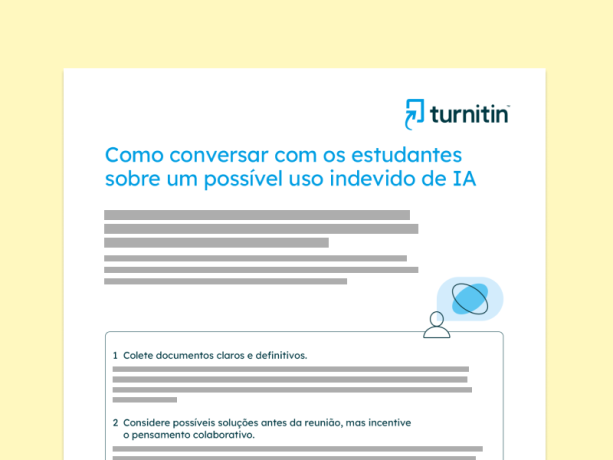 turnitin

Como conversar com os estudantes sobre um possível uso indevido de IA

1 Colete documentos claros e definitivos.

2 Considere possíveis soluções antes da reunião, mas incentive o pensamento colaborativo.